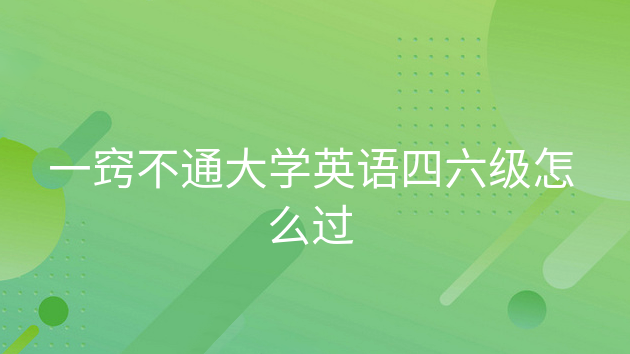 一窍不通大学英语四六级怎么过